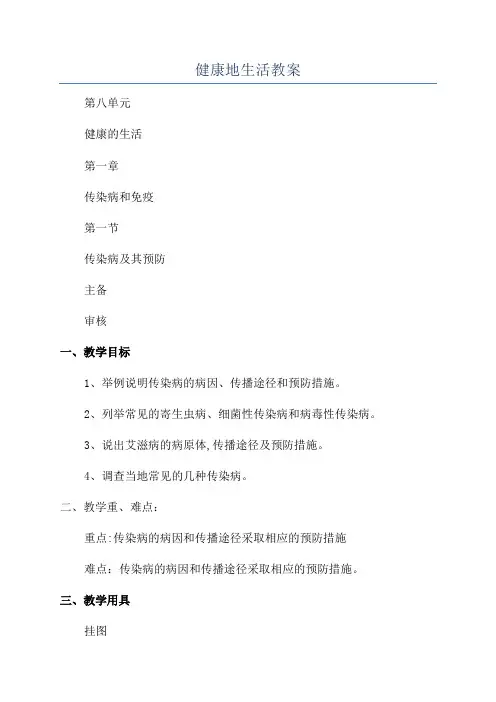 健康地生活教案

第八单元

健康的生活

第一章

传染病和免疫

第一节

传染病及其预防

主备

审核

一、教学目标

1、举例说明传染病的病因、传播途径和预防措施。

2、列举常见的寄生虫病、细菌性传染病和病毒性传染病。

3、说出艾滋病的病原体,传播途径及预防措施。

4、调查当地常见的几种传染病。

二、教学重、难点：

重点:传染病的病因和传播途径采取相应的预防措施

难点：传染病的病因和传播途径采取相应的预防措施。

三、教学用具

挂图